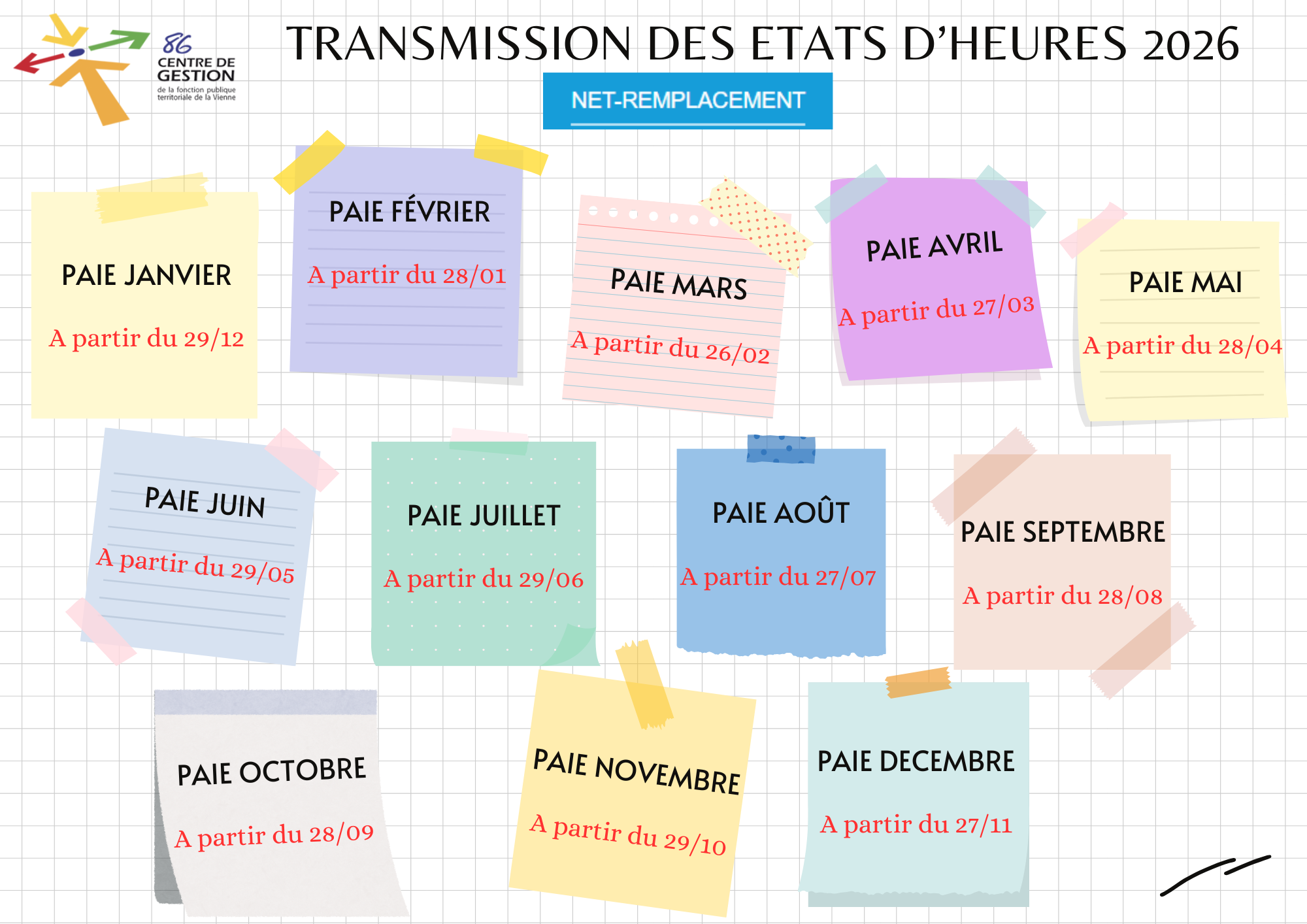 86
CENTRE DE
GESTION
de la fonction publique
territoriale de la Vienne

TRANSMISSION DES ETATS D'HEURES 2026

NET-REMPLACEMENT

PAIE JANVIER

A partir du 29/12

PAIE FÉVRIER

A partir du 28/01

PAIE MARS

A partir du 26/02

PAIE AVRIL

A partir du 27/03

PAIE MAI

A partir du 28/04

PAIE JUIN

A partir du 29/05

PAIE JUILLET

A partir du 29/06

PAIE AOÛT

A partir du 27/07

PAIE SEPTEMBRE

A partir du 28/08

PAIE OCTOBRE

A partir du 28/09

PAIE NOVEMBRE

A partir du 29/10

PAIE DECEMBRE

A partir du 27/11